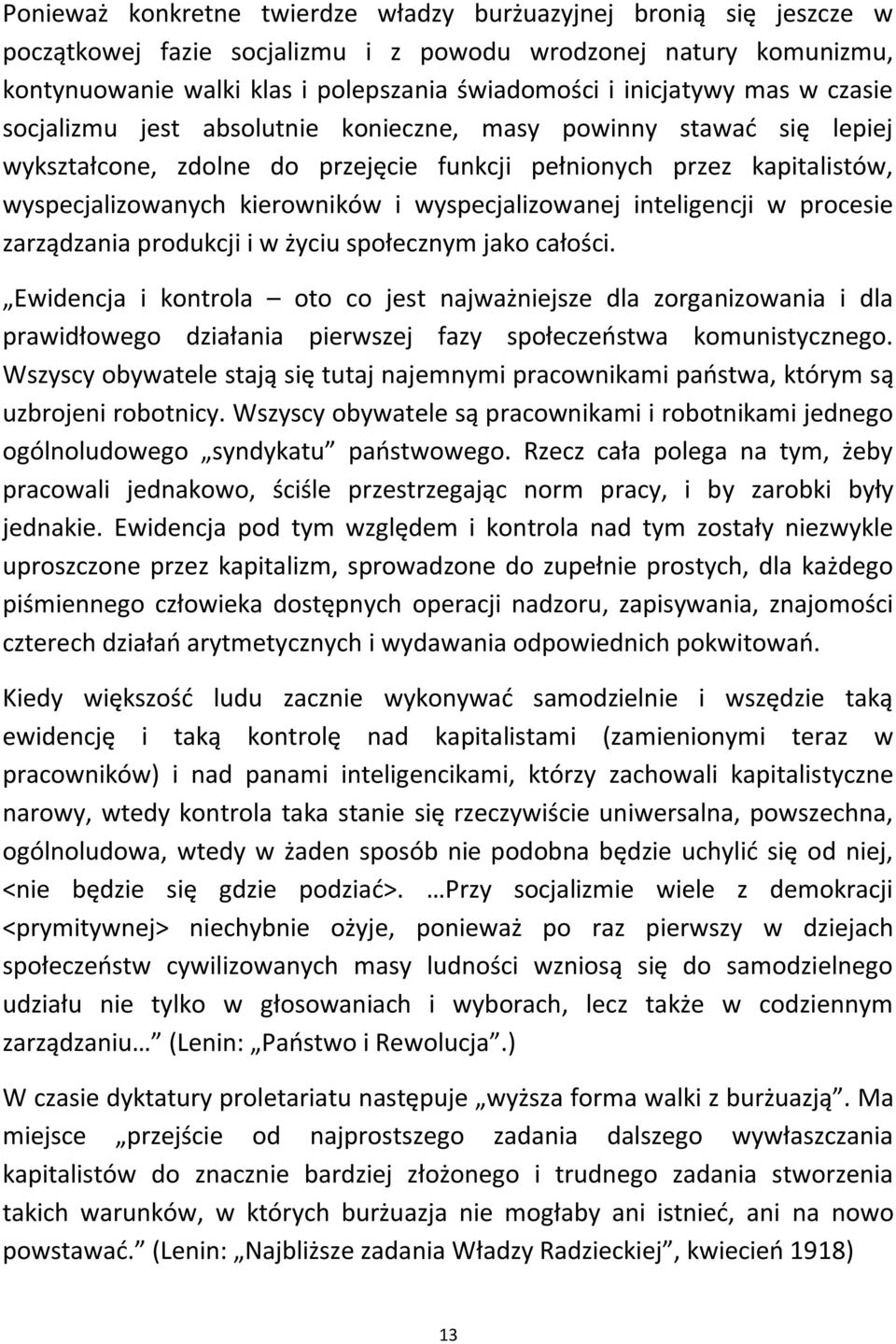 Ponieważ konkretne twierdze władzy burżuazyjnej bronią się jeszcze w początkowej fazie socjalizmu i z powodu wrodzonej natury komunizmu, kontynuowanie walki klas i polepszania świadomości i inicjatywy mas w czasie socjalizmu jest absolutnie konieczne, masy powinny stawać się lepiej wykształcone, zdolne do przejęcie funkcji pełnionych przez kapitalistów, wyspecjalizowanych kierowników i wyspecjalizowanej inteligencji w procesie zarządzania produkcji i w życiu społecznym jako całości.

„Ewidencja i kontrola – oto co jest najważniejsze dla zorganizowania i dla prawidłowego działania pierwszej fazy społeczeństwa komunistycznego. Wszyscy obywatele stają się tutaj najemnymi pracownikami państwa, którym są uzbrojeni robotnicy. Wszyscy obywatele są pracownikami i robotnikami jednego ogólnoludowego „syndykatu” państwowego. Rzecz cała polega na tym, żeby pracowali jednakowo, ściśle przestrzegając norm pracy, i by zarobki były jednakie. Ewidencja pod tym względem i kontrola nad tym zostały niezwykle uproszczone przez kapitalizm, sprowadzone do zupełnie prostych, dla każdego piśmiennego człowieka dostępnych operacji nadzoru, zapisywania, znajomości czterech działań arytmetycznych i wydawania odpowiednich pokwitowań.

Kiedy większość ludu zacznie wykonywać samodzielnie i wszędzie taką ewidencję i taką kontrolę nad kapitalistami (zamienionymi teraz w pracowników) i nad panami inteligencikami, którzy zachowali kapitalistyczne narowy, wtedy kontrola taka stanie się rzeczywiście uniwersalna, powszechna, ogólnoludowa, wtedy w żaden sposób nie podobna będzie uchylić się od niej, <nie będzie się gdzie podziać>. …Przy socjalizmie wiele z demokracji <prymitywnej> niechybnie ożyje, ponieważ po raz pierwszy w dziejach społeczeństw cywilizowanych masy ludności wzniosą się do samodzielnego udziału nie tylko w głosowaniach i wyborach, lecz także w codziennym zarządzaniu…” (Lenin: „Państwo i Rewolucja”.)

W czasie dyktatury proletariatu następuje „wyższa forma walki z burżuazją”. Ma miejsce „przejście od najprostszego zadania dalszego wywłaszczania kapitalistów do znacznie bardziej złożonego i trudnego zadania stworzenia takich warunków, w których burżuazja nie mogłaby ani istnieć, ani na nowo powstawać.” (Lenin: „Najbliższe zadania Władzy Radzieckiej”, kwiecień 1918)

13